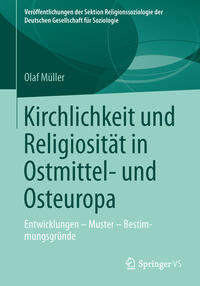 Veröffentlichungen der Sektion Religionssoziologie der Deutschen Gesellschaft für Soziologie

Olaf Müller

Kirchlichkeit und Religiosität in Ostmittel- und Osteuropa

Entwicklungen – Muster – Bestimmungsgründe

Springer VS